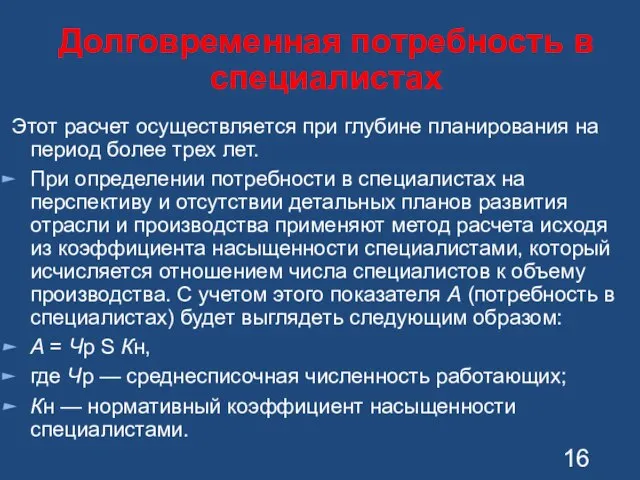 Долговременная потребность в специалистах

Этот расчет осуществляется при глубине планирования на период более трех лет.

При определении потребности в специалистах на перспективу и отсутствии детальных планов развития отрасли и производства применяют метод расчета исходя из коэффициента насыщенности специалистами, который исчисляется отношением числа специалистов к объему производства. С учетом этого показателя А (потребность в специалистах) будет выглядеть следующим образом:

А = Чр S Кн,

где Чр — среднесписочная численность работающих;

Кн — нормативный коэффициент насыщенности специалистами.

16